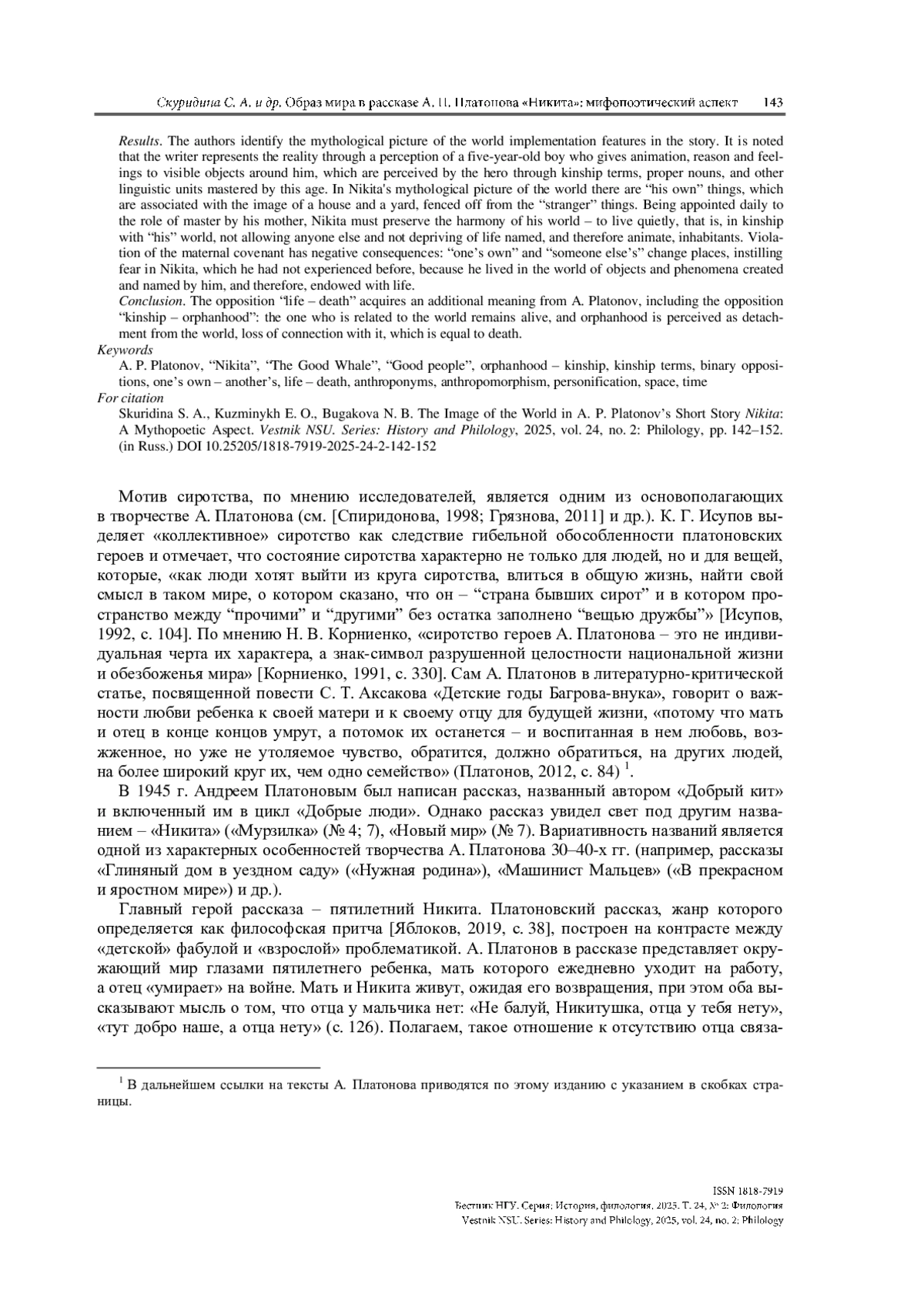 Скуридина С. А. и др. Образ мира в рассказе А. П. Платонова «Никита»: мифопоэтический аспект 143

Results. The authors identify the mythological picture of the world implementation features in the story. It is noted that the writer represents the reality through a perception of a five-year-old boy who gives animation, reason and feelings to visible objects around him, which are perceived by the hero through kinship terms, proper nouns, and other linguistic units mastered by this age. In Nikita's mythological picture of the world there are "his own" things, which are associated with the image of a house and a yard, fenced off from the "stranger" things. Being appointed daily to the role of master by his mother, Nikita must preserve the harmony of his world – to live quietly, that is, in kinship with "his" world, not allowing anyone else and not depriving of life named, and therefore animate, inhabitants. Violation of the maternal covenant has negative consequences: "one's own" and "someone else's" change places, instilling fear in Nikita, which he had not experienced before, because he lived in the world of objects and phenomena created and named by him, and therefore, endowed with life.
Conclusion. The opposition "life – death" acquires an additional meaning from A. Platonov, including the opposition "kinship – orphanhood": the one who is related to the world remains alive, and orphanhood is perceived as detachment from the world, loss of connection with it, which is equal to death.
Keywords
A. P. Platonov, "Nikita", "The Good Whale", "Good people", orphanhood – kinship, kinship terms, binary oppositions, one's own – another's, life – death, anthroponyms, anthropomorphism, personification, space, time
For citation
Skuridina S. A., Kuzminykh E. O., Bugakova N. B. The Image of the World in A. P. Platonov's Short Story Nikita: A Mythopoetic Aspect. Vestnik NSU. Series: History and Philology, 2025, vol. 24, no. 2: Philology, pp. 142–152. (in Russ.) DOI 10.25205/1818-7919-2025-24-2-142-152

Мотив сиротства, по мнению исследователей, является одним из основополагающих в творчестве А. Платонова (см. [Спиридонова, 1998; Грязнова, 2011] и др.). К. Г. Исупов выделяет «коллективное» сиротство как следствие гибельной обособленности платоновских героев и отмечает, что состояние сиротства характерно не только для людей, но и для вещей, которые, «как люди хотят выйти из круга сиротства, влиться в общую жизнь, найти свой смысл в таком мире, о котором сказано, что он – "страна бывших сирот" и в котором пространство между "прочими" и "другими" без остатка заполнено "вещью дружбы"» [Исупов, 1992, с. 104]. По мнению Н. В. Корниенко, «сиротство героев А. Платонова – это не индивидуальная черта их характера, а знак-символ разрушенной целостности национальной жизни и обезбоженья мира» [Корниенко, 1991, с. 330]. Сам А. Платонов в литературно-критической статье, посвященной повести С. Т. Аксакова «Детские годы Багрова-внука», говорит о важности любви ребенка к своей матери и к своему отцу для будущей жизни, «потому что мать и отец в конце концов умрут, а потомок их останется – и воспитанная в нем любовь, возжженное, но уже не утоляемое чувство, обратится, должно обратиться, на других людей, на более широкий круг их, чем одно семейство» (Платонов, 2012, с. 84) $^1$.

В 1945 г. Андреем Платоновым был написан рассказ, названный автором «Добрый кит» и включенный им в цикл «Добрые люди». Однако рассказ увидел свет под другим названием – «Никита» («Мурзилка» (№ 4; 7), «Новый мир» (№ 7). Вариативность названий является одной из характерных особенностей творчества А. Платонова 30–40-х гг. (например, рассказы «Глиняный дом в уездном саду» («Нужная родина»), «Машинист Мальцев» («В прекрасном и яростном мире») и др.).

Главный герой рассказа – пятилетний Никита. Платоновский рассказ, жанр которого определяется как философская притча [Яблоков, 2019, с. 38], построен на контрасте между «детской» фабулой и «взрослой» проблематикой. А. Платонов в рассказе представляет окружающий мир глазами пятилетнего ребенка, мать которого ежедневно уходит на работу, а отец «умирает» на войне. Мать и Никита живут, ожидая его возвращения, при этом оба высказывают мысль о том, что отца у мальчика нет: «Не балуй, Никитушка, отца у тебя нету», «тут добро наше, а отца нету» (с. 126). Полагаем, такое отношение к отсутствию отца связа-

$^1$ В дальнейшем ссылки на тексты А. Платонова приводятся по этому изданию с указанием в скобках страницы.

ISSN 1818-7919
Вестник НГУ. Серия: История, филология. 2025. Т. 24, № 2: Филология
Vestnik NSU. Series: History and Philology, 2025, vol. 24, no. 2: Philology